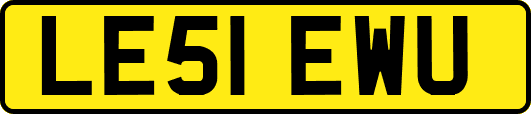 LE51 EWU